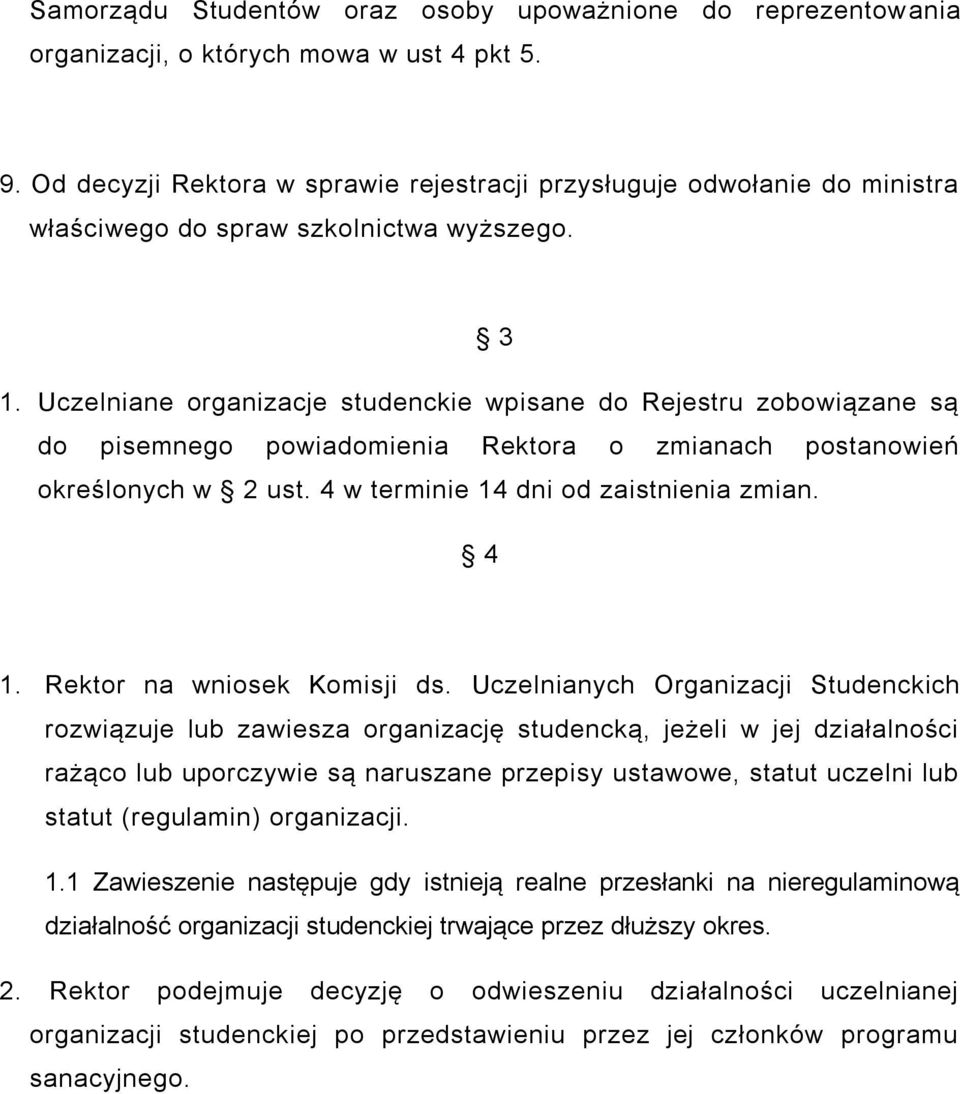 Samorządu Studentów oraz osoby upoważnione do reprezentowania organizacji, o których mowa w ust 4 pkt 5.

9. Od decyzji Rektora w sprawie rejestracji przysługuje odwołanie do ministra właściwego do spraw szkolnictwa wyższego.

§ 3

1. Uczelniane organizacje studenckie wpisane do Rejestru zobowiązane są do pisemnego powiadomienia Rektora o zmianach postanowień określonych w § 2 ust. 4 w terminie 14 dni od zaistnienia zmian.

§ 4

1. Rektor na wniosek Komisji ds. Uczelnianych Organizacji Studenckich rozwiązuje lub zawiesza organizację studencką, jeżeli w jej działalności rażąco lub uporczywie są naruszane przepisy ustawowe, statut uczelni lub statut (regulamin) organizacji.

1.1 Zawieszenie następuje gdy istnieją realne przesłanki na nieregulaminową działalność organizacji studenckiej trwające przez dłuższy okres.

2. Rektor podejmuje decyzję o odwieszeniu działalności uczelnianej organizacji studenckiej po przedstawieniu przez jej członków programu sanacyjnego.